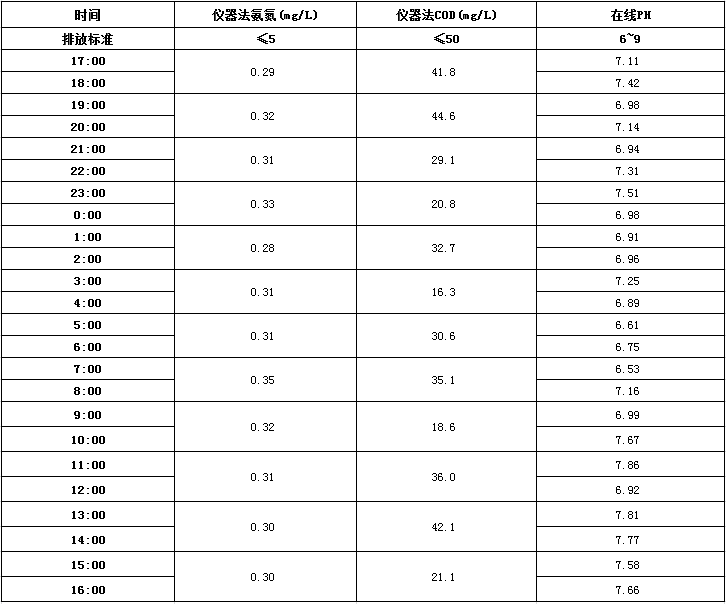 | 时间 | 仪器法氨氮(mg/L) | 仪器法COD(mg/L) | 在线PH |
|---|---|---|---|
| 排放标准 | ≤5 | ≤50 | 6~9 |
| 17:00 | 0.29 | 41.8 | 7.11 |
| 18:00 | | | 7.42 |
| 19:00 | 0.32 | 44.6 | 6.98 |
| 20:00 | | | 7.14 |
| 21:00 | 0.31 | 29.1 | 6.94 |
| 22:00 | | | 7.31 |
| 23:00 | 0.33 | 20.8 | 7.51 |
| 0:00 | | | 6.98 |
| 1:00 | 0.28 | 32.7 | 6.91 |
| 2:00 | | | 6.96 |
| 3:00 | 0.31 | 16.3 | 7.25 |
| 4:00 | | | 6.89 |
| 5:00 | 0.31 | 30.6 | 6.61 |
| 6:00 | | | 6.75 |
| 7:00 | 0.35 | 35.1 | 6.53 |
| 8:00 | | | 7.16 |
| 9:00 | 0.32 | 18.6 | 6.99 |
| 10:00 | | | 7.67 |
| 11:00 | 0.31 | 36.0 | 7.86 |
| 12:00 | | | 6.92 |
| 13:00 | 0.30 | 42.1 | 7.81 |
| 14:00 | | | 7.77 |
| 15:00 | 0.30 | 21.1 | 7.58 |
| 16:00 | | | 7.66 |